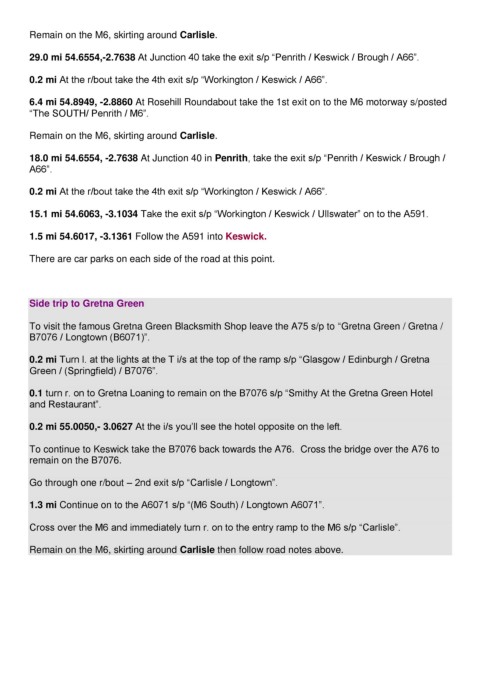 Remain on the M6, skirting around Carlisle.

29.0 mi 54.6554,-2.7638 At Junction 40 take the exit s/p "Penrith / Keswick / Brough / A66".

0.2 mi At the r/bout take the 4th exit s/p "Workington / Keswick / A66".

6.4 mi 54.8949, -2.8860 At Rosehill Roundabout take the 1st exit on to the M6 motorway s/posted "The SOUTH/ Penrith / M6".

Remain on the M6, skirting around Carlisle.

18.0 mi 54.6554, -2.7638 At Junction 40 in Penrith, take the exit s/p "Penrith / Keswick / Brough / A66".

0.2 mi At the r/bout take the 4th exit s/p "Workington / Keswick / A66".

15.1 mi 54.6063, -3.1034 Take the exit s/p "Workington / Keswick / Ullswater" on to the A591.

1.5 mi 54.6017, -3.1361 Follow the A591 into Keswick.

There are car parks on each side of the road at this point.

Side trip to Gretna Green

To visit the famous Gretna Green Blacksmith Shop leave the A75 s/p to "Gretna Green / Gretna / B7076 / Longtown (B6071)".

0.2 mi Turn l. at the lights at the T i/s at the top of the ramp s/p "Glasgow / Edinburgh / Gretna Green / (Springfield) / B7076".

0.1 turn r. on to Gretna Loaning to remain on the B7076 s/p "Smithy At the Gretna Green Hotel and Restaurant".

0.2 mi 55.0050,- 3.0627 At the i/s you'll see the hotel opposite on the left.

To continue to Keswick take the B7076 back towards the A76. Cross the bridge over the A76 to remain on the B7076.

Go through one r/bout – 2nd exit s/p "Carlisle / Longtown".

1.3 mi Continue on to the A6071 s/p "(M6 South) / Longtown A6071".

Cross over the M6 and immediately turn r. on to the entry ramp to the M6 s/p "Carlisle".

Remain on the M6, skirting around Carlisle then follow road notes above.